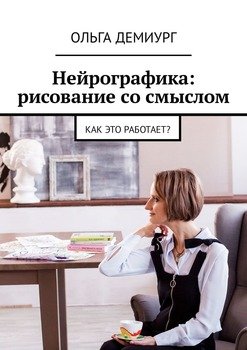 ОЛЬГА ДЕМИУРГ

Нейрографика: рисование со смыслом

КАК ЭТО РАБОТАЕТ?